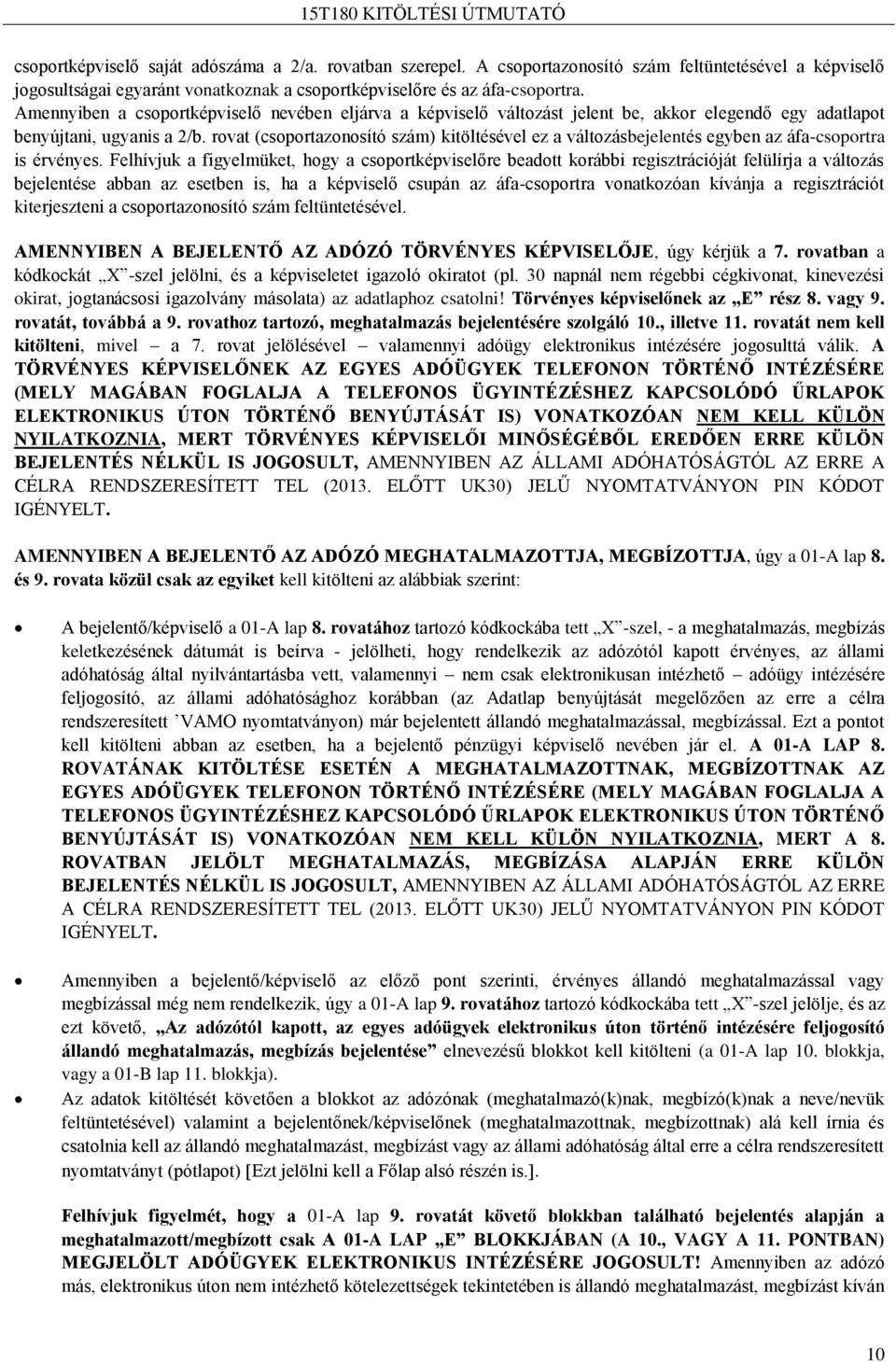 15T180 KITÖLTÉSI ÚTMUTATÓ

csoportképviselő saját adószáma a 2/a. rovatban szerepel. A csoportazonosító szám feltüntetésével a képviselő jogosultságai egyaránt vonatkoznak a csoportképviselőre és az áfa-csoportra.
Amennyiben a csoportképviselő nevében eljárva a képviselő változást jelent be, akkor elegendő egy adatlapot benyújtani, ugyanis a 2/b. rovat (csoportazonosító szám) kitöltésével ez a változásbejelentés egyben az áfa-csoportra is érvényes. Felhívjuk a figyelmüket, hogy a csoportképviselőre beadott korábbi regisztrációját felülírja a változás bejelentése abban az esetben is, ha a képviselő csupán az áfa-csoportra vonatkozóan kívánja a regisztrációt kiterjeszteni a csoportazonosító szám feltüntetésével.

AMENNYIBEN A BEJELENTŐ AZ ADÓZÓ TÖRVÉNYES KÉPVISELŐJE, úgy kérjük a 7. rovatban a kódkockát „X”-szel jelölni, és a képviseletet igazoló okiratot (pl. 30 napnál nem régebbi cégkivonat, kinevezési okirat, jogtanácsosi igazolvány másolata) az adatlaphoz csatolni! Törvényes képviselőnek az „E” rész 8. vagy 9. rovatát, továbbá a 9. rovathoz tartozó, meghatalmazás bejelentésére szolgáló 10., illetve 11. rovatát nem kell kitölteni, mivel – a 7. rovat jelölésével – valamennyi adóügy elektronikus intézésére jogosulttá válik. A TÖRVÉNYES KÉPVISELŐNEK AZ EGYES ADÓÜGYEK TELEFONON TÖRTÉNŐ INTÉZÉSÉRE (MELY MAGÁBAN FOGLALJA A TELEFONOS ÜGYINTÉZÉSHEZ KAPCSOLÓDÓ ŰRLAPOK ELEKTRONIKUS ÚTON TÖRTÉNŐ BENYÚJTÁSÁT IS) VONATKOZÓAN NEM KELL KÜLÖN NYILATKOZNIA, MERT TÖRVÉNYES KÉPVISELŐI MINŐSÉGÉBŐL EREDŐEN ERRE KÜLÖN BEJELENTÉS NÉLKÜL IS JOGOSULT, AMENNYIBEN AZ ÁLLAMI ADÓHATÓSÁGTÓL AZ ERRE A CÉLRA RENDSZERESÍTETT TEL (2013. ELŐTT UK30) JELŰ NYOMTATVÁNYON PIN KÓDOT IGÉNYELT.

AMENNYIBEN A BEJELENTŐ AZ ADÓZÓ MEGHATALMAZOTTJA, MEGBÍZOTTJA, úgy a 01-A lap 8. és 9. rovata közül csak az egyiket kell kitölteni az alábbiak szerint:

• A bejelentő/képviselő a 01-A lap 8. rovatához tartozó kódkockába tett „X”-szel, - a meghatalmazás, megbízás keletkezésének dátumát is beírva - jelölheti, hogy rendelkezik az adózótól kapott érvényes, az állami adóhatóság által nyilvántartásba vett, valamennyi – nem csak elektronikusan intézhető – adóügy intézésére feljogosító, az állami adóhatósághoz korábban (az Adatlap benyújtását megelőzően az erre a célra rendszeresített ’VAMO nyomtatványon) már bejelentett állandó meghatalmazással, megbízással. Ezt a pontot kell kitölteni abban az esetben, ha a bejelentő pénzügyi képviselő nevében jár el. A 01-A LAP 8. ROVATÁNAK KITÖLTÉSE ESETÉN A MEGHATALMAZOTTNAK, MEGBÍZOTTNAK AZ EGYES ADÓÜGYEK TELEFONON TÖRTÉNŐ INTÉZÉSÉRE (MELY MAGÁBAN FOGLALJA A TELEFONOS ÜGYINTÉZÉSHEZ KAPCSOLÓDÓ ŰRLAPOK ELEKTRONIKUS ÚTON TÖRTÉNŐ BENYÚJTÁSÁT IS) VONATKOZÓAN NEM KELL KÜLÖN NYILATKOZNIA, MERT A 8. ROVATBAN JELÖLT MEGHATALMAZÁS, MEGBÍZÁSA ALAPJÁN ERRE KÜLÖN BEJELENTÉS NÉLKÜL IS JOGOSULT, AMENNYIBEN AZ ÁLLAMI ADÓHATÓSÁGTÓL AZ ERRE A CÉLRA RENDSZERESÍTETT TEL (2013. ELŐTT UK30) JELŰ NYOMTATVÁNYON PIN KÓDOT IGÉNYELT.

• Amennyiben a bejelentő/képviselő az előző pont szerinti, érvényes állandó meghatalmazással vagy megbízással még nem rendelkezik, úgy a 01-A lap 9. rovatához tartozó kódkockába tett „X”-szel jelölje, és az ezt követő, „Az adózótól kapott, az egyes adóügyek elektronikus úton történő intézésére feljogosító állandó meghatalmazás, megbízás bejelentése” elnevezésű blokkot kell kitölteni (a 01-A lap 10. blokkja, vagy a 01-B lap 11. blokkja).
• Az adatok kitöltését követően a blokkot az adózónak (meghatalmazó(k)nak, megbízó(k)nak a neve/nevük feltüntetésével) valamint a bejelentőnek/képviselőnek (meghatalmazottnak, megbízottnak) alá kell írnia és csatolnia kell az állandó meghatalmazást, megbízást vagy az állami adóhatóság által erre a célra rendszeresített nyomtatványt (pótlapot) [Ezt jelölni kell a Főlap alsó részén is.].

Felhívjuk figyelmét, hogy a 01-A lap 9. rovatát követő blokkban található bejelentés alapján a meghatalmazott/megbízott csak A 01-A LAP „E” BLOKKJÁBAN (A 10., VAGY A 11. PONTBAN) MEGJELÖLT ADÓÜGYEK ELEKTRONIKUS INTÉZÉSÉRE JOGOSULT! Amennyiben az adózó más, elektronikus úton nem intézhető kötelezettségek tekintetében is állandó meghatalmazást, megbízást kíván

10